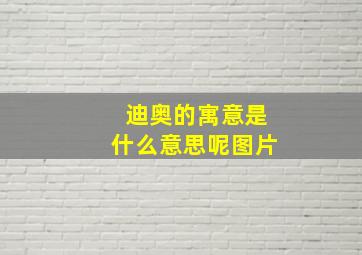 迪奥的寓意是
什么意思呢图片